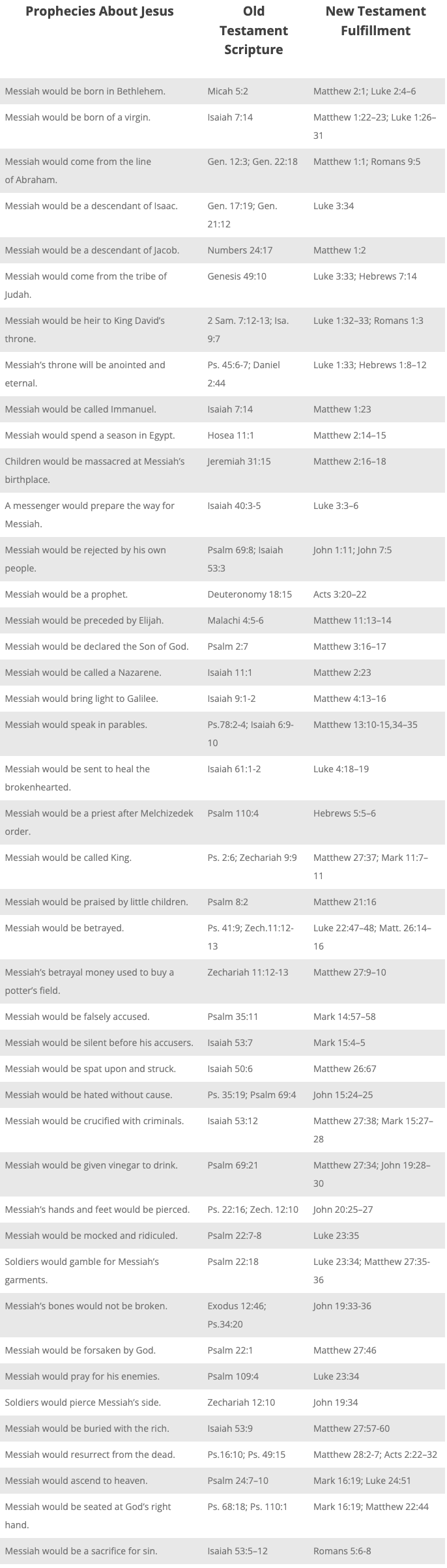 | Prophecies About Jesus | Old Testament Scripture | New Testament Fulfillment |
|---|---|---|
| Messiah would be born in Bethlehem. | Micah 5:2 | Matthew 2:1; Luke 2:4–6 |
| Messiah would be born of a virgin. | Isaiah 7:14 | Matthew 1:22–23; Luke 1:26–31 |
| Messiah would come from the line of Abraham. | Gen. 12:3; Gen. 22:18 | Matthew 1:1; Romans 9:5 |
| Messiah would be a descendant of Isaac. | Gen. 17:19; Gen. 21:12 | Luke 3:34 |
| Messiah would be a descendant of Jacob. | Numbers 24:17 | Matthew 1:2 |
| Messiah would come from the tribe of Judah. | Genesis 49:10 | Luke 3:33; Hebrews 7:14 |
| Messiah would be heir to King David's throne. | 2 Sam. 7:12-13; Isa. 9:7 | Luke 1:32–33; Romans 1:3 |
| Messiah's throne will be anointed and eternal. | Ps. 45:6-7; Daniel 2:44 | Luke 1:33; Hebrews 1:8–12 |
| Messiah would be called Immanuel. | Isaiah 7:14 | Matthew 1:23 |
| Messiah would spend a season in Egypt. | Hosea 11:1 | Matthew 2:14–15 |
| Children would be massacred at Messiah's birthplace. | Jeremiah 31:15 | Matthew 2:16–18 |
| A messenger would prepare the way for Messiah. | Isaiah 40:3-5 | Luke 3:3–6 |
| Messiah would be rejected by his own people. | Psalm 69:8; Isaiah 53:3 | John 1:11; John 7:5 |
| Messiah would be a prophet. | Deuteronomy 18:15 | Acts 3:20–22 |
| Messiah would be preceded by Elijah. | Malachi 4:5-6 | Matthew 11:13–14 |
| Messiah would be declared the Son of God. | Psalm 2:7 | Matthew 3:16–17 |
| Messiah would be called a Nazarene. | Isaiah 11:1 | Matthew 2:23 |
| Messiah would bring light to Galilee. | Isaiah 9:1-2 | Matthew 4:13–16 |
| Messiah would speak in parables. | Ps.78:2-4; Isaiah 6:9-10 | Matthew 13:10-15,34–35 |
| Messiah would be sent to heal the brokenhearted. | Isaiah 61:1-2 | Luke 4:18–19 |
| Messiah would be a priest after Melchizedek order. | Psalm 110:4 | Hebrews 5:5–6 |
| Messiah would be called King. | Ps. 2:6; Zechariah 9:9 | Matthew 27:37; Mark 11:7–11 |
| Messiah would be praised by little children. | Psalm 8:2 | Matthew 21:16 |
| Messiah would be betrayed. | Ps. 41:9; Zech.11:12-13 | Luke 22:47–48; Matt. 26:14–16 |
| Messiah's betrayal money used to buy a potter's field. | Zechariah 11:12-13 | Matthew 27:9–10 |
| Messiah would be falsely accused. | Psalm 35:11 | Mark 14:57–58 |
| Messiah would be silent before his accusers. | Isaiah 53:7 | Mark 15:4–5 |
| Messiah would be spat upon and struck. | Isaiah 50:6 | Matthew 26:67 |
| Messiah would be hated without cause. | Ps. 35:19; Psalm 69:4 | John 15:24–25 |
| Messiah would be crucified with criminals. | Isaiah 53:12 | Matthew 27:38; Mark 15:27–28 |
| Messiah would be given vinegar to drink. | Psalm 69:21 | Matthew 27:34; John 19:28–30 |
| Messiah's hands and feet would be pierced. | Ps. 22:16; Zech. 12:10 | John 20:25–27 |
| Messiah would be mocked and ridiculed. | Psalm 22:7-8 | Luke 23:35 |
| Soldiers would gamble for Messiah's garments. | Psalm 22:18 | Luke 23:34; Matthew 27:35-36 |
| Messiah's bones would not be broken. | Exodus 12:46; Ps.34:20 | John 19:33-36 |
| Messiah would be forsaken by God. | Psalm 22:1 | Matthew 27:46 |
| Messiah would pray for his enemies. | Psalm 109:4 | Luke 23:34 |
| Soldiers would pierce Messiah's side. | Zechariah 12:10 | John 19:34 |
| Messiah would be buried with the rich. | Isaiah 53:9 | Matthew 27:57-60 |
| Messiah would resurrect from the dead. | Ps.16:10; Ps. 49:15 | Matthew 28:2-7; Acts 2:22–32 |
| Messiah would ascend to heaven. | Psalm 24:7–10 | Mark 16:19; Luke 24:51 |
| Messiah would be seated at God's right hand. | Ps. 68:18; Ps. 110:1 | Mark 16:19; Matthew 22:44 |
| Messiah would be a sacrifice for sin. | Isaiah 53:5–12 | Romans 5:6-8 |